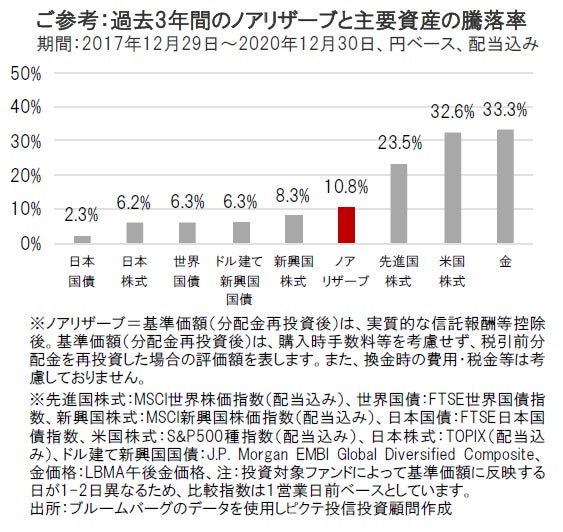 ご参考：過去3年間のノアリザーブと主要資産の騰落率
期間：2017年12月29日～2020年12月30日、円ベース、配当込み

50%
40%
30%
20%
10%
0%

2.3%
6.2%
6.3%
6.3%
8.3%
10.8%
23.5%
32.6%
33.3%

日本国債
日本株式
世界国債
ドル建て新興国国債
新興国株式
ノアリザーブ
先進国株式
米国株式
金

※ノアリザーブ＝基準価額（分配金再投資後）は、実質的な信託報酬等控除後。基準価額（分配金再投資後）は、購入時手数料等を考慮せず、税引前分配金を再投資した場合の評価額を表します。また、換金時の費用・税金等は考慮しておりません。

※先進国株式：MSCI世界株価指数（配当込み）、世界国債：FTSE世界国債指数、新興国株式：MSCI新興国株価指数（配当込み）、日本国債：FTSE日本国債指数、米国株式：S&P500種指数（配当込み）、日本株式：TOPIX（配当込み）、ドル建て新興国国債：J.P. Morgan EMBI Global Diversified Composite、金価格：LBMA午後金価格、注：投資対象ファンドによって基準価額に反映する日が1-2日異なるため、比較指数は1営業日前ベースとしています。
出所：ブルームバーグのデータを使用しピクテ投信投資顧問作成